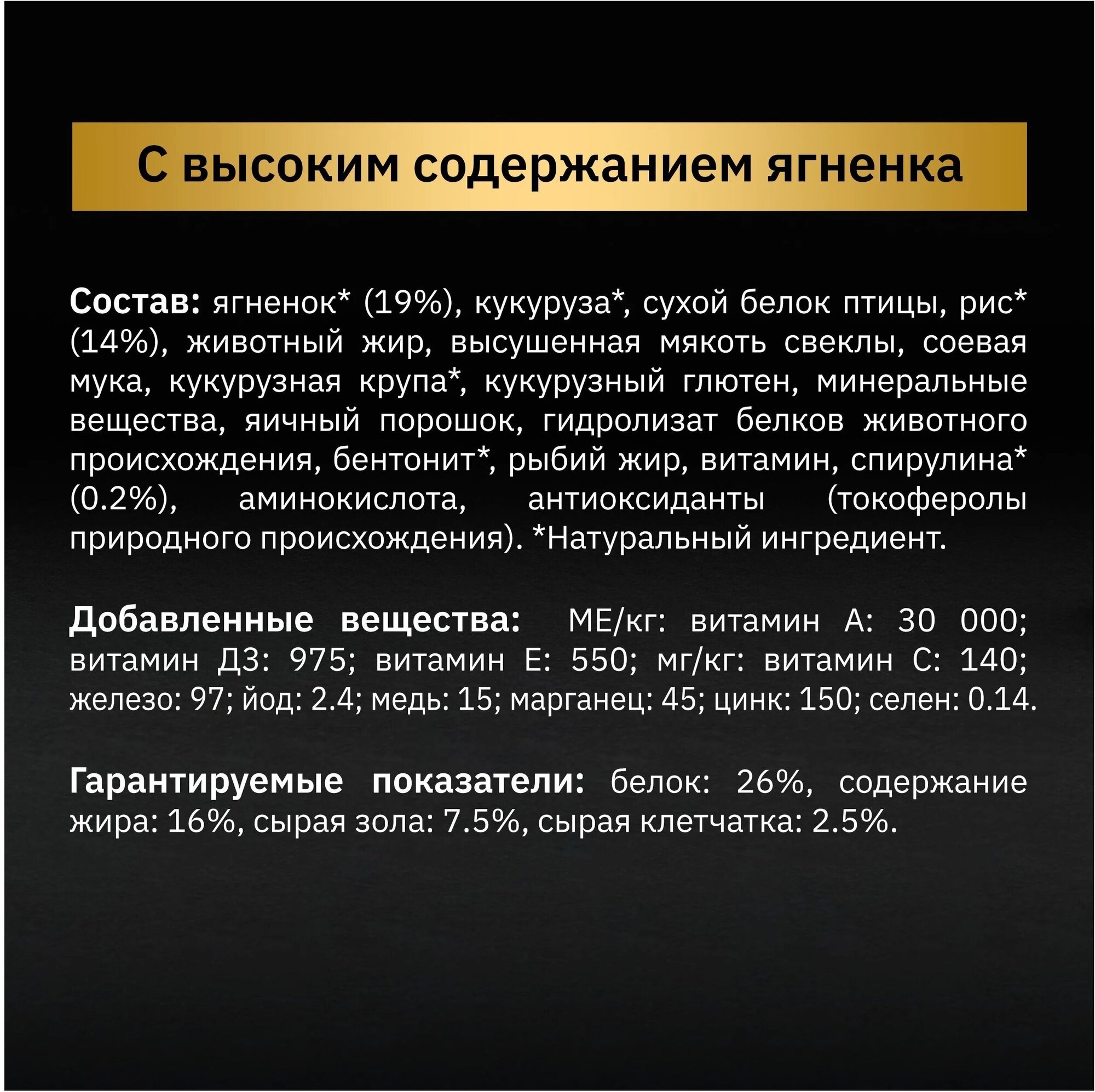 С высоким содержанием ягненка

Состав: ягненок* (19%), кукуруза*, сухой белок птицы, рис* (14%), животный жир, высушенная мякоть свеклы, соевая мука, кукурузная крупа*, кукурузный глютен, минеральные вещества, яичный порошок, гидролизат белков животного происхождения, бентонит*, рыбий жир, витамин, спирулина* (0.2%), аминокислота, антиоксиданты (токоферолы природного происхождения). *Натуральный ингредиент.

Добавленные вещества: МЕ/кг: витамин А: 30 000; витамин Д3: 975; витамин Е: 550; мг/кг: витамин С: 140; железо: 97; йод: 2.4; медь: 15; марганец: 45; цинк: 150; селен: 0.14.

Гарантируемые показатели: белок: 26%, содержание жира: 16%, сырая зола: 7.5%, сырая клетчатка: 2.5%.